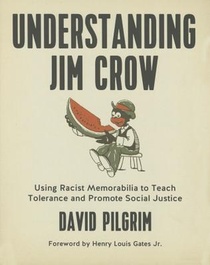 UNDERSTANDING JIM CROW

Using Racist Memorabilia to Teach Tolerance and Promote Social Justice

DAVID PILGRIM

Foreword by Henry Louis Gates Jr.